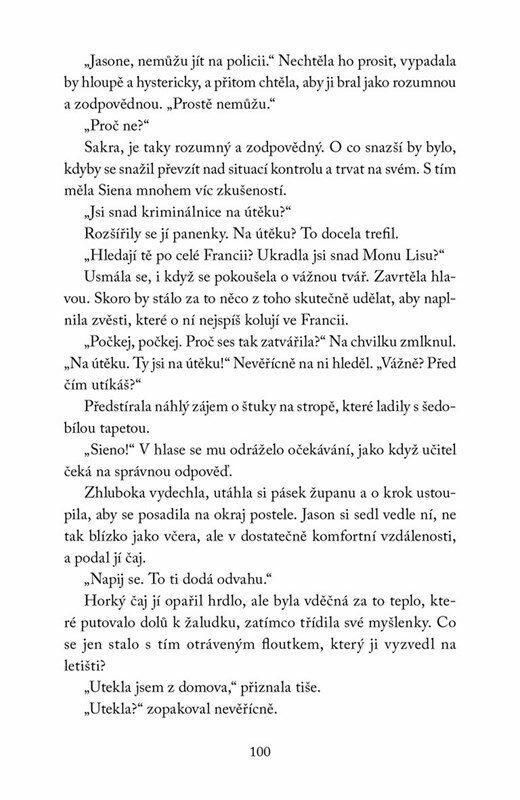 „Jasone, nemůžu jít na policii.“ Nechtěla ho prosit, vypadala by hloupě a hystericky, a přitom chtěla, aby ji bral jako rozumnou a zodpovědnou. „Prostě nemůžu.“

„Proč ne?“

Sakra, je taky rozumný a zodpovědný. O co snazší by bylo, kdyby se snažil převzít nad situací kontrolu a trvat na svém. S tím měla Siena mnohem víc zkušeností.

„Jsi snad kriminálnice na útěku?“

Rozšířily se jí panenky. Na útěku? To docela trefil.

„Hledají tě po celé Francii? Ukradla jsi snad Monu Lisu?“

Usmála se, i když se pokoušela o vážnou tvář. Zavrtěla hlavou. Skoro by stálo za to něco z toho skutečně udělat, aby naplnila zvěsti, které o ní nejspíš kolují ve Francii.

„Počkej, počkej. Proč ses tak zatvářila?“ Na chvilku zmlknul. „Na útěku. Ty jsi na útěku!“ Nevěřícně na ni hleděl. „Vážně? Před čím utíkáš?“

Předstírala náhlý zájem o štuky na stropě, které ladily s šedobílou tapetou.

„Sieno!“ V hlase se mu odráželo očekávání, jako když učitel čeká na správnou odpověď.

Zhluboka vydechla, utáhla si pásek županu a o krok ustoupila, aby se posadila na okraj postele. Jason si sedl vedle ní, ne tak blízko jako včera, ale v dostatečně komfortní vzdálenosti, a podal jí čaj.

„Napij se. To ti dodá odvahu.“

Horký čaj jí opařil hrdlo, ale byla vděčná za to teplo, které putovalo dolů k žaludku, zatímco třídila své myšlenky. Co se jen stalo s tím otráveným floutkem, který ji vyzvedl na letišti?

„Utekla jsem z domova,“ přiznala tiše.

„Utekla?“ zopakoval nevěřícně.

100